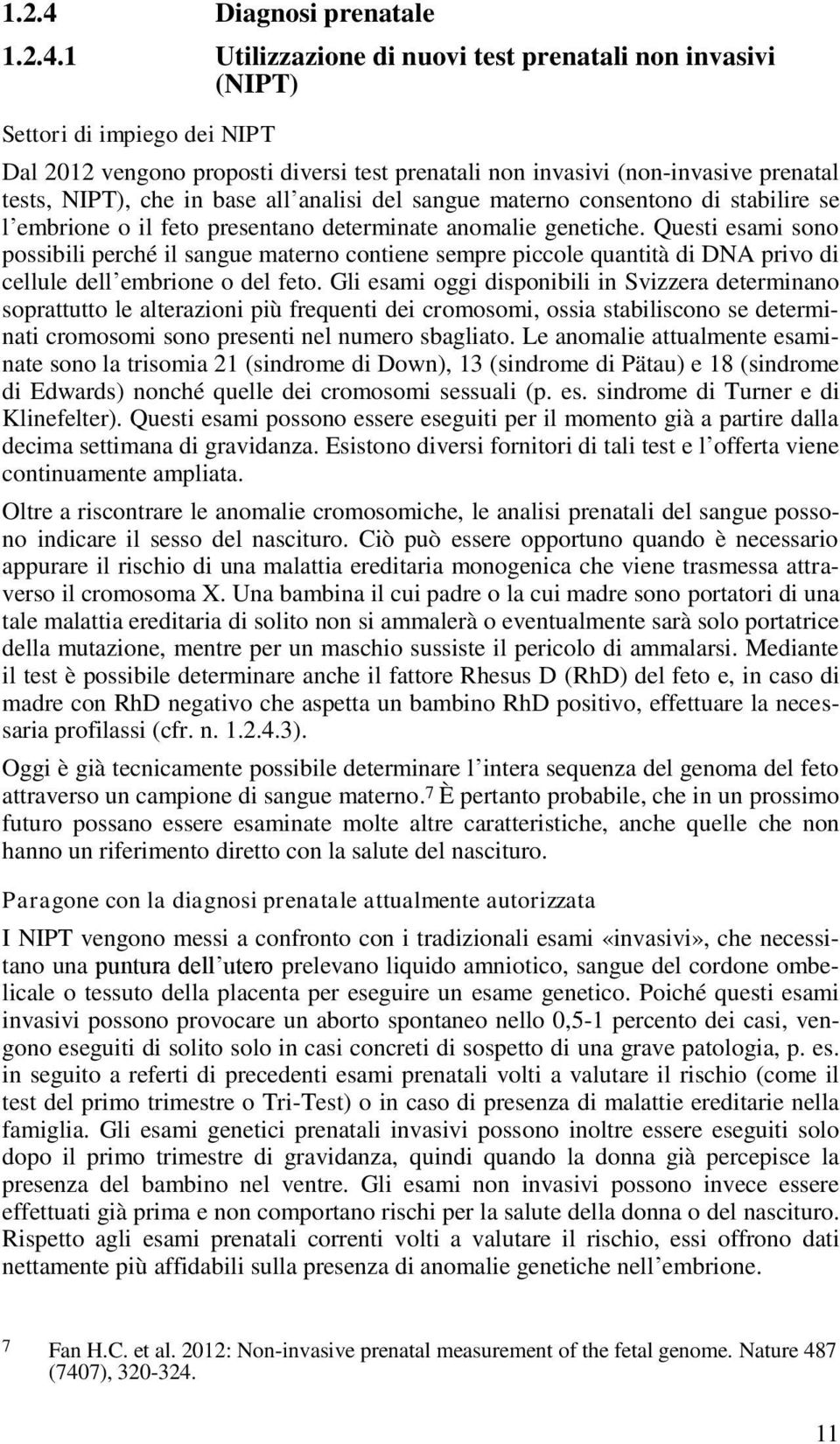 1.2.4 Diagnosi prenatale

1.2.4.1 Utilizzazione di nuovi test prenatali non invasivi (NIPT)

Settori di impiego dei NIPT

Dal 2012 vengono proposti diversi test prenatali non invasivi (non-invasive prenatal tests, NIPT), che in base all analisi del sangue materno consentono di stabilire se l embrione o il feto presentano determinate anomalie genetiche. Questi esami sono possibili perché il sangue materno contiene sempre piccole quantità di DNA privo di cellule dell embrione o del feto. Gli esami oggi disponibili in Svizzera determinano soprattutto le alterazioni più frequenti dei cromosomi, ossia stabiliscono se determinati cromosomi sono presenti nel numero sbagliato. Le anomalie attualmente esaminate sono la trisomia 21 (sindrome di Down), 13 (sindrome di Pätau) e 18 (sindrome di Edwards) nonché quelle dei cromosomi sessuali (p. es. sindrome di Turner e di Klinefelter). Questi esami possono essere eseguiti per il momento già a partire dalla decima settimana di gravidanza. Esistono diversi fornitori di tali test e l offerta viene continuamente ampliata.

Oltre a riscontrare le anomalie cromosomiche, le analisi prenatali del sangue possono indicare il sesso del nascituro. Ciò può essere opportuno quando è necessario appurare il rischio di una malattia ereditaria monogenica che viene trasmessa attraverso il cromosoma X. Una bambina il cui padre o la cui madre sono portatori di una tale malattia ereditaria di solito non si ammalerà o eventualmente sarà solo portatrice della mutazione, mentre per un maschio sussiste il pericolo di ammalarsi. Mediante il test è possibile determinare anche il fattore Rhesus D (RhD) del feto e, in caso di madre con RhD negativo che aspetta un bambino RhD positivo, effettuare la necessaria profilassi (cfr. n. 1.2.4.3).

Oggi è già tecnicamente possibile determinare l intera sequenza del genoma del feto attraverso un campione di sangue materno.$^7$ È pertanto probabile, che in un prossimo futuro possano essere esaminate molte altre caratteristiche, anche quelle che non hanno un riferimento diretto con la salute del nascituro.

Paragone con la diagnosi prenatale attualmente autorizzata

I NIPT vengono messi a confronto con i tradizionali esami «invasivi», che necessitano una puntura dell utero prelevano liquido amniotico, sangue del cordone ombelicale o tessuto della placenta per eseguire un esame genetico. Poiché questi esami invasivi possono provocare un aborto spontaneo nello 0,5-1 percento dei casi, vengono eseguiti di solito solo in casi concreti di sospetto di una grave patologia, p. es. in seguito a referti di precedenti esami prenatali volti a valutare il rischio (come il test del primo trimestre o Tri-Test) o in caso di presenza di malattie ereditarie nella famiglia. Gli esami genetici prenatali invasivi possono inoltre essere eseguiti solo dopo il primo trimestre di gravidanza, quindi quando la donna già percepisce la presenza del bambino nel ventre. Gli esami non invasivi possono invece essere effettuati già prima e non comportano rischi per la salute della donna o del nascituro. Rispetto agli esami prenatali correnti volti a valutare il rischio, essi offrono dati nettamente più affidabili sulla presenza di anomalie genetiche nell embrione.

7 Fan H.C. et al. 2012: Non-invasive prenatal measurement of the fetal genome. Nature 487 (7407), 320-324.

11